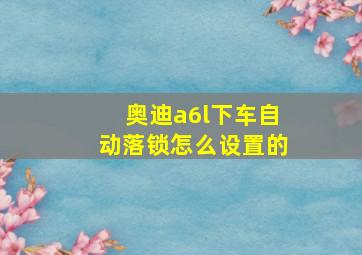 奥迪a6l下车自动落锁怎么设置的